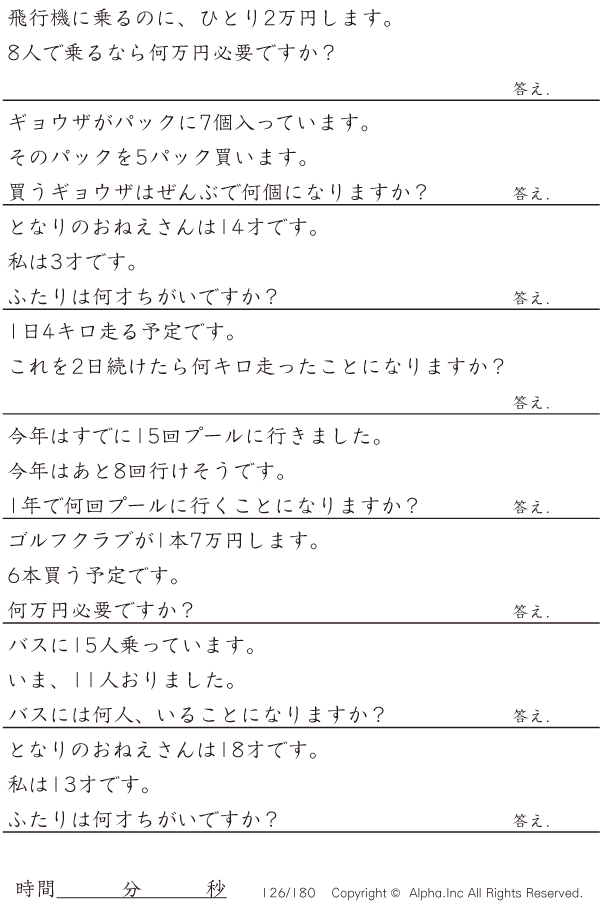 飛行機に乗るのに、ひとり2万円します。
8人で乗るなら何万円必要ですか?

答え.

ギョウザがパックに7個入っています。
そのパックを5パック買います。
買うギョウザはぜんぶで何個になりますか?

答え.

となりのおねえさんは14才です。
私は3才です。
ふたりは何才ちがいですか?

答え.

1日4キロ走る予定です。
これを2日続けたら何キロ走ったことになりますか?

答え.

今年はすでに15回プールに行きました。
今年はあと8回行けそうです。
1年で何回プールに行くことになりますか?

答え.

ゴルフクラブが1本7万円します。
6本買う予定です。
何万円必要ですか?

答え.

バスに15人乗っています。
いま、11人おりました。
バスには何人、いることになりますか?

答え.

となりのおねえさんは18才です。
私は13才です。
ふたりは何才ちがいですか?

答え.

時間____分____秒 126/180 Copyright © Alpha.Inc All Rights Reserved.